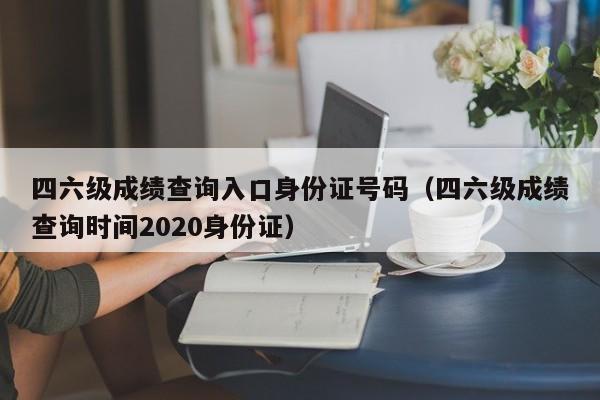 四六级成绩查询入口身份证号码（四六级成绩查询时间2020身份证）